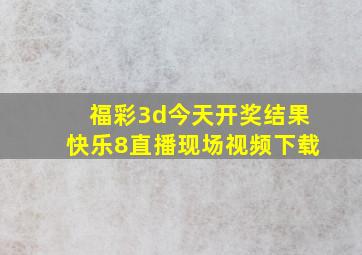 福彩3d今天开奖结果
快乐8直播现场视频下载